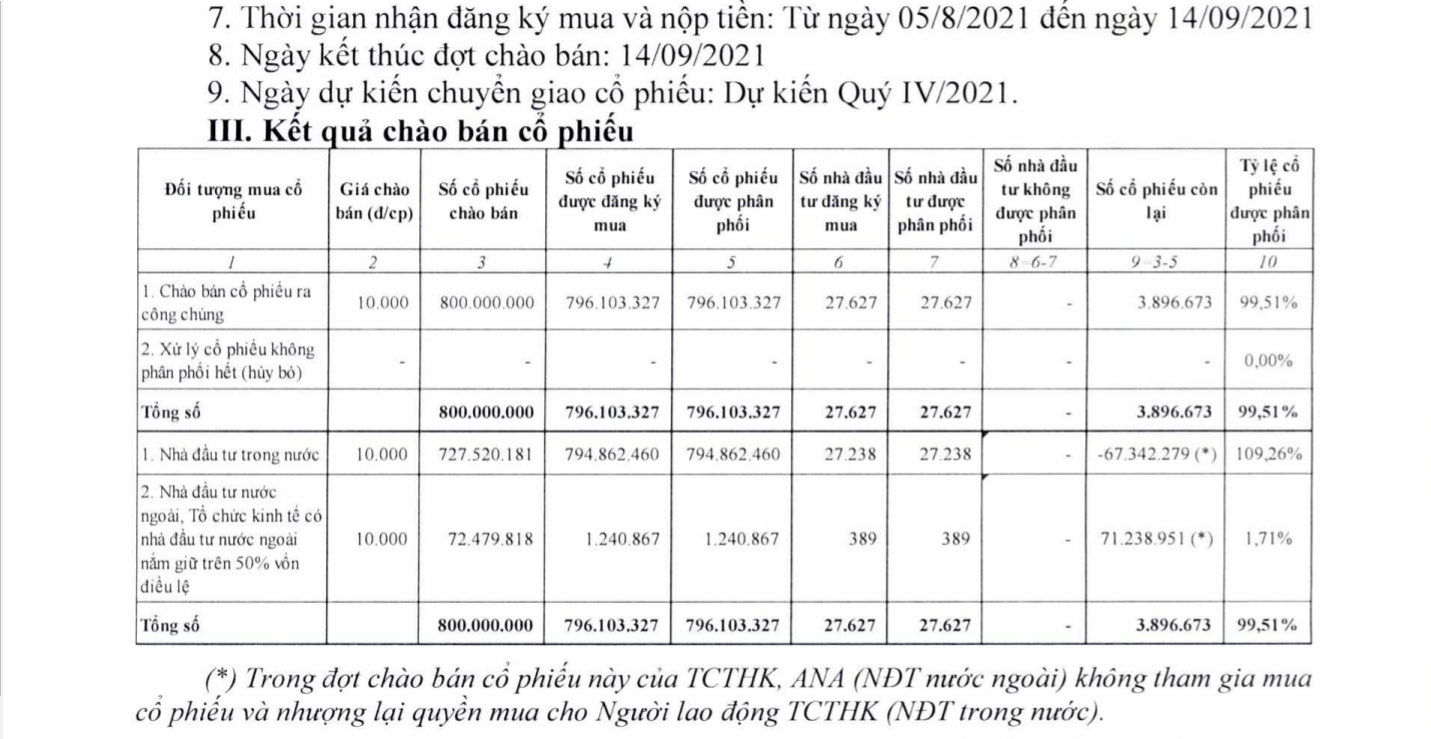 7. Thời gian nhận đăng ký mua và nộp tiền: Từ ngày 05/8/2021 đến ngày 14/09/2021
8. Ngày kết thúc đợt chào bán: 14/09/2021
9. Ngày dự kiến chuyển giao cổ phiếu: Dự kiến Quý IV/2021.

III. Kết quả chào bán cổ phiếu

| Đối tượng mua cổ phiếu | Giá chào bán (đ/cp) | Số cổ phiếu chào bán | Số cổ phiếu được đăng ký mua | Số cổ phiếu được phân phối | Số nhà đầu tư đăng ký mua | Số nhà đầu tư được phân phối | Số nhà đầu tư không được phân phối | Số cổ phiếu còn lại | Tỷ lệ cổ phiếu được phân phối |
|---|---|---|---|---|---|---|---|---|---|
| 1 | 2 | 3 | 4 | 5 | 6 | 7 | 8=6-7 | 9=3-5 | 10 |
| 1. Chào bán cổ phiếu ra công chúng | 10.000 | 800.000.000 | 796.103.327 | 796.103.327 | 27.627 | 27.627 | - | 3.896.673 | 99,51% |
| 2. Xử lý cổ phiếu không phân phối hết (hủy bỏ) | - | - | - | - | - | - | - | - | 0,00% |
| Tổng số | | 800.000.000 | 796.103.327 | 796.103.327 | 27.627 | 27.627 | - | 3.896.673 | 99,51% |
| 1. Nhà đầu tư trong nước | 10.000 | 727.520.181 | 794.862.460 | 794.862.460 | 27.238 | 27.238 | - | -67.342.279 (*) | 109,26% |
| 2. Nhà đầu tư nước ngoài, Tổ chức kinh tế có nhà đầu tư nước ngoài nắm giữ trên 50% vốn điều lệ | 10.000 | 72.479.818 | 1.240.867 | 1.240.867 | 389 | 389 | - | 71.238.951 (*) | 1,71% |
| Tổng số | | 800.000.000 | 796.103.327 | 796.103.327 | 27.627 | 27.627 | - | 3.896.673 | 99,51% |

(*) Trong đợt chào bán cổ phiếu này của TCTHK, ANA (NĐT nước ngoài) không tham gia mua cổ phiếu và nhượng lại quyền mua cho Người lao động TCTHK (NĐT trong nước).